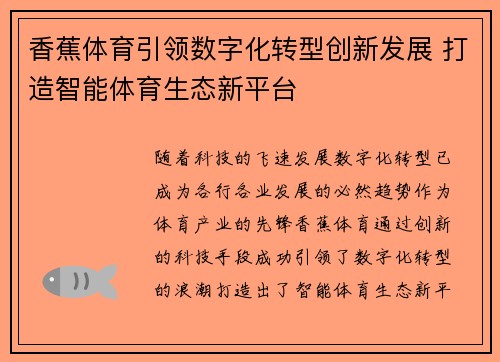 香蕉体育引领数字化转型创新发展 打造智能体育生态新平台

随着科技的飞速发展数字化转型已成为各行各业发展的必然趋势作为体育产业的先锋香蕉体育通过创新的科技手段成功引领了数字化转型的浪潮打造出了智能体育生态新平